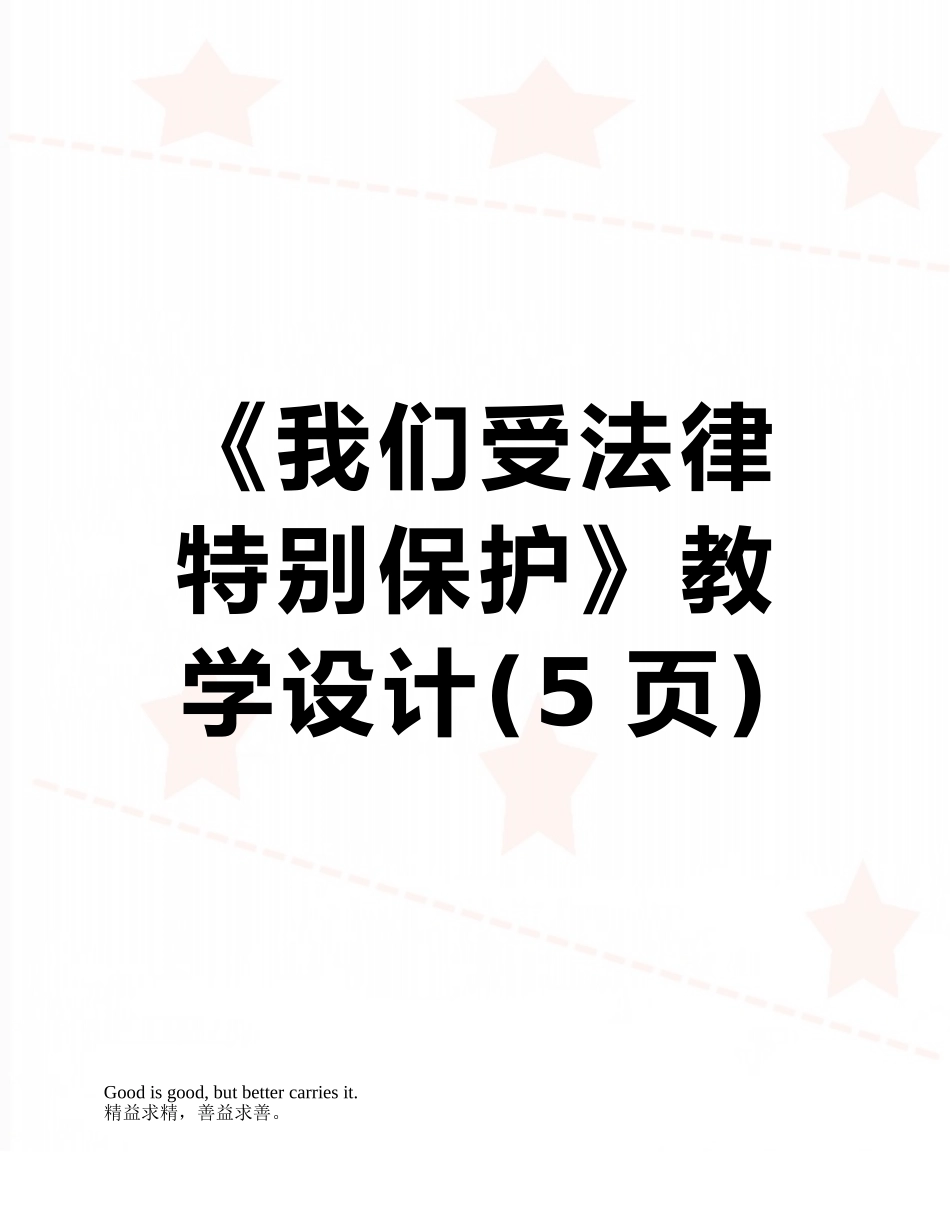 《我们受法律特别保护》教学设计(5 页)

Good is good, but better carries it.
精益求精，善益求善。